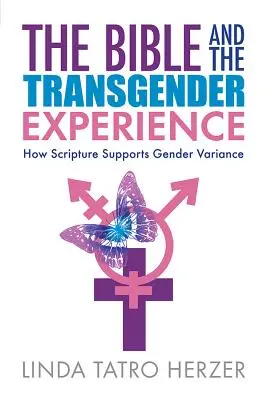 THE BIBLE AND THE TRANSGENDER EXPERIENCE

How Scripture Supports Gender Variance

LINDA TATRO HERZER